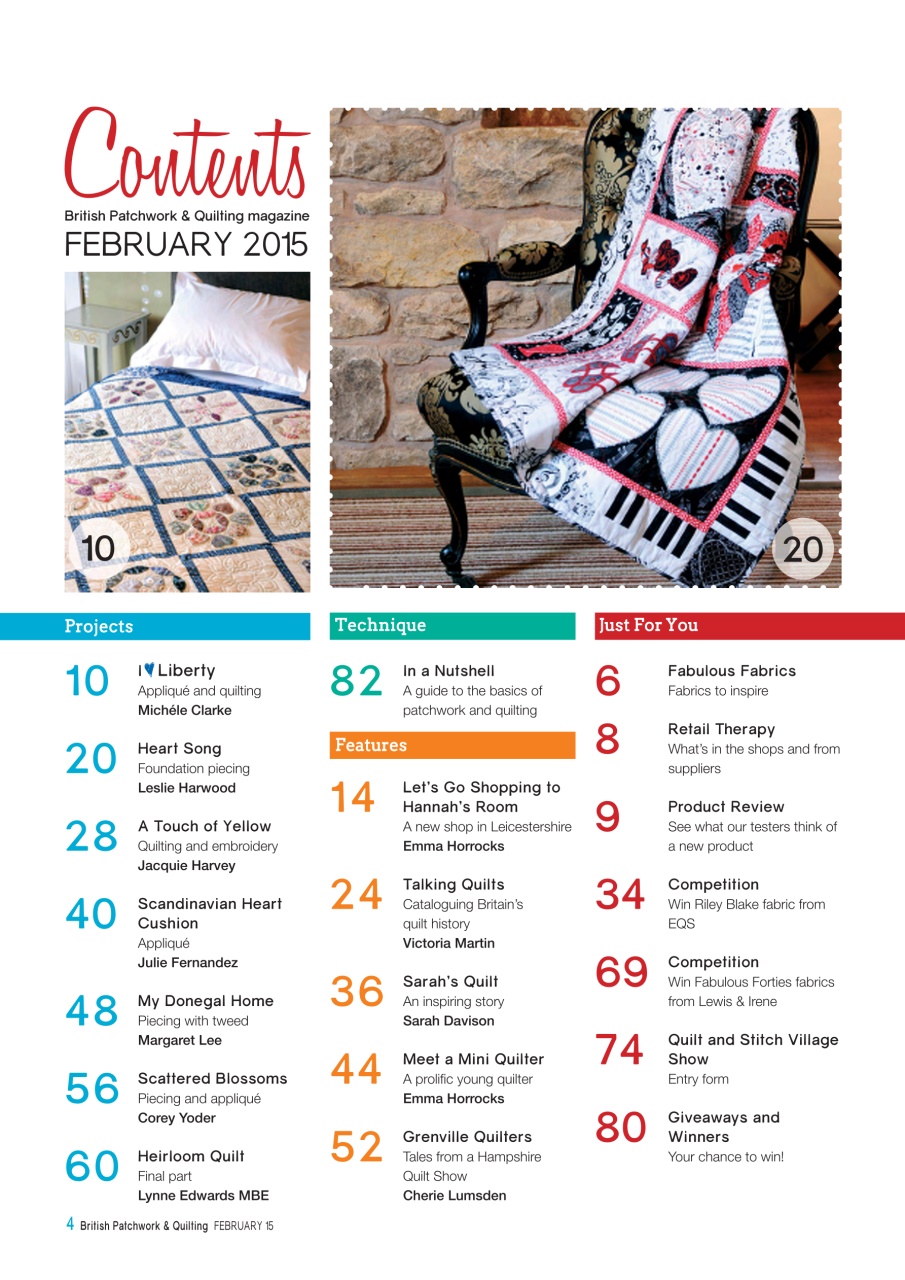 Contents
British Patchwork & Quilting magazine
FEBRUARY 2015

10

20

Projects

10 I ♥ Liberty
Appliqué and quilting
Michéle Clarke

20 Heart Song
Foundation piecing
Leslie Harwood

28 A Touch of Yellow
Quilting and embroidery
Jacquie Harvey

40 Scandinavian Heart Cushion
Appliqué
Julie Fernandez

48 My Donegal Home
Piecing with tweed
Margaret Lee

56 Scattered Blossoms
Piecing and appliqué
Corey Yoder

60 Heirloom Quilt
Final part
Lynne Edwards MBE

Technique

82 In a Nutshell
A guide to the basics of patchwork and quilting

Features

14 Let's Go Shopping to Hannah's Room
A new shop in Leicestershire
Emma Horrocks

24 Talking Quilts
Cataloguing Britain's quilt history
Victoria Martin

36 Sarah's Quilt
An inspiring story
Sarah Davison

44 Meet a Mini Quilter
A prolific young quilter
Emma Horrocks

52 Grenville Quilters
Tales from a Hampshire Quilt Show
Cherie Lumsden

Just For You

6 Fabulous Fabrics
Fabrics to inspire

8 Retail Therapy
What's in the shops and from suppliers

9 Product Review
See what our testers think of a new product

34 Competition
Win Riley Blake fabric from EQS

69 Competition
Win Fabulous Forties fabrics from Lewis & Irene

74 Quilt and Stitch Village Show
Entry form

80 Giveaways and Winners
Your chance to win!

4 British Patchwork & Quilting FEBRUARY 15